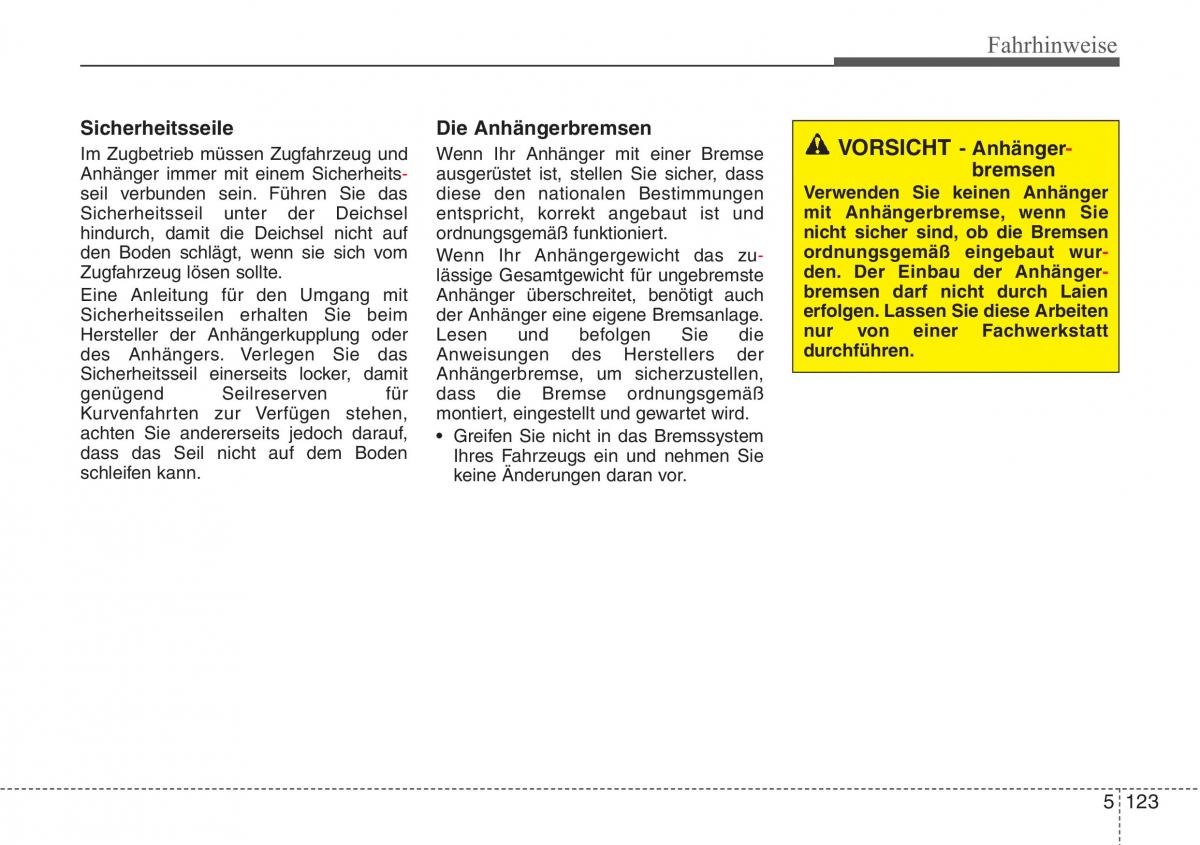 Fahrhinweise

Sicherheitsseile

Im Zugbetrieb müssen Zugfahrzeug und Anhänger immer mit einem Sicherheitsseil verbunden sein. Führen Sie das Sicherheitsseil unter der Deichsel hindurch, damit die Deichsel nicht auf den Boden schlägt, wenn sie sich vom Zugfahrzeug lösen sollte.

Eine Anleitung für den Umgang mit Sicherheitsseilen erhalten Sie beim Hersteller der Anhängerkupplung oder des Anhängers. Verlegen Sie das Sicherheitsseil einerseits locker, damit genügend Seilreserven für Kurvenfahrten zur Verfügen stehen, achten Sie andererseits jedoch darauf, dass das Seil nicht auf dem Boden schleifen kann.

Die Anhängerbremsen

Wenn Ihr Anhänger mit einer Bremse ausgerüstet ist, stellen Sie sicher, dass diese den nationalen Bestimmungen entspricht, korrekt angebaut ist und ordnungsgemäß funktioniert.

Wenn Ihr Anhängergewicht das zulässige Gesamtgewicht für ungebremste Anhänger überschreitet, benötigt auch der Anhänger eine eigene Bremsanlage. Lesen und befolgen Sie die Anweisungen des Herstellers der Anhängerbremse, um sicherzustellen, dass die Bremse ordnungsgemäß montiert, eingestellt und gewartet wird.

• Greifen Sie nicht in das Bremssystem Ihres Fahrzeugs ein und nehmen Sie keine Änderungen daran vor.

VORSICHT - Anhängerbremsen

Verwenden Sie keinen Anhänger mit Anhängerbremse, wenn Sie nicht sicher sind, ob die Bremsen ordnungsgemäß eingebaut wurden. Der Einbau der Anhängerbremsen darf nicht durch Laien erfolgen. Lassen Sie diese Arbeiten nur von einer Fachwerkstatt durchführen.

5 123